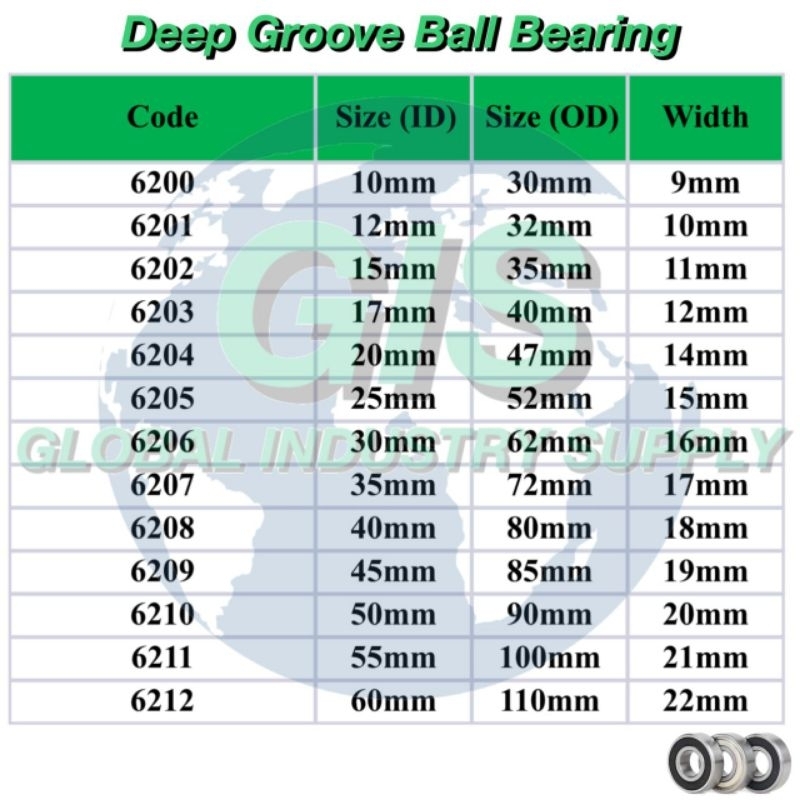 Deep Groove Ball Bearing

| Code | Size (ID) | Size (OD) | Width |
|---|---|---|---|
| 6200 | 10mm | 30mm | 9mm |
| 6201 | 12mm | 32mm | 10mm |
| 6202 | 15mm | 35mm | 11mm |
| 6203 | 17mm | 40mm | 12mm |
| 6204 | 20mm | 47mm | 14mm |
| 6205 | 25mm | 52mm | 15mm |
| 6206 | 30mm | 62mm | 16mm |
| 6207 | 35mm | 72mm | 17mm |
| 6208 | 40mm | 80mm | 18mm |
| 6209 | 45mm | 85mm | 19mm |
| 6210 | 50mm | 90mm | 20mm |
| 6211 | 55mm | 100mm | 21mm |
| 6212 | 60mm | 110mm | 22mm |

GIS
GLOBAL INDUSTRY SUPPLY